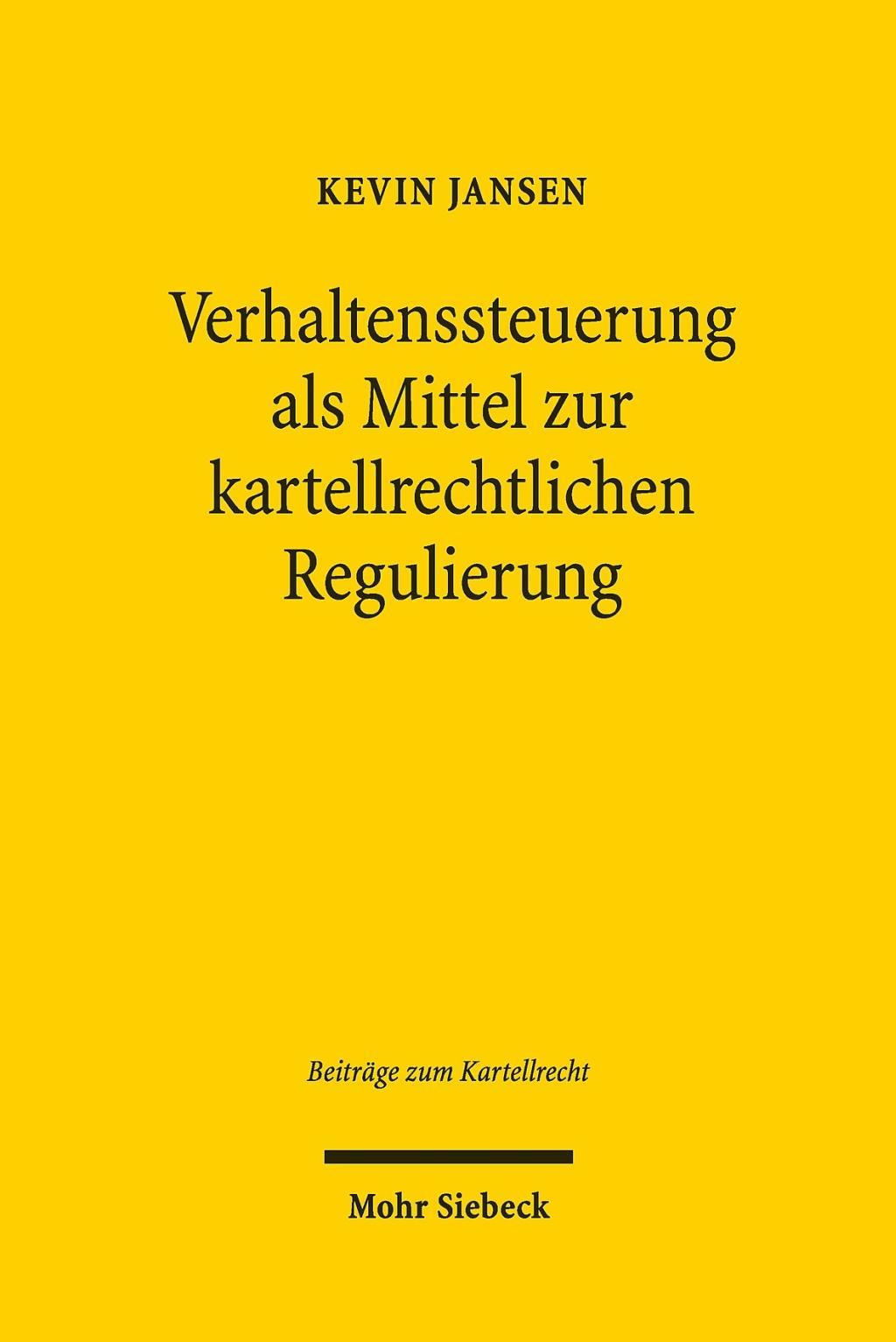 KEVIN JANSEN

Verhaltenssteuerung als Mittel zur kartellrechtlichen Regulierung

Beiträge zum Kartellrecht

Mohr Siebeck